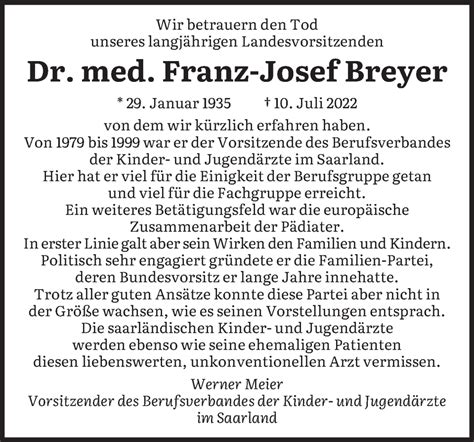 Wir betrauern den Tod
unseres langjährigen Landesvorsitzenden

Dr. med. Franz-Josef Breyer

* 29. Januar 1935 † 10. Juli 2022

von dem wir kürzlich erfahren haben.
Von 1979 bis 1999 war er der Vorsitzende des Berufsverbandes der Kinder- und Jugendärzte im Saarland.
Hier hat er viel für die Einigkeit der Berufsgruppe getan und viel für die Fachgruppe erreicht.
Ein weiteres Betätigungsfeld war die europäische Zusammenarbeit der Pädiater.
In erster Linie galt aber sein Wirken den Familien und Kindern.
Politisch sehr engagiert gründete er die Familien-Partei, deren Bundesvorsitz er lange Jahre innehatte.
Trotz aller guten Ansätze konnte diese Partei aber nicht in der Größe wachsen, wie es seinen Vorstellungen entsprach.
Die saarländischen Kinder- und Jugendärzte werden ebenso wie seine ehemaligen Patienten diesen liebenswerten, unkonventionellen Arzt vermissen.

Werner Meier
Vorsitzender des Berufsverbandes der Kinder- und Jugendärzte im Saarland